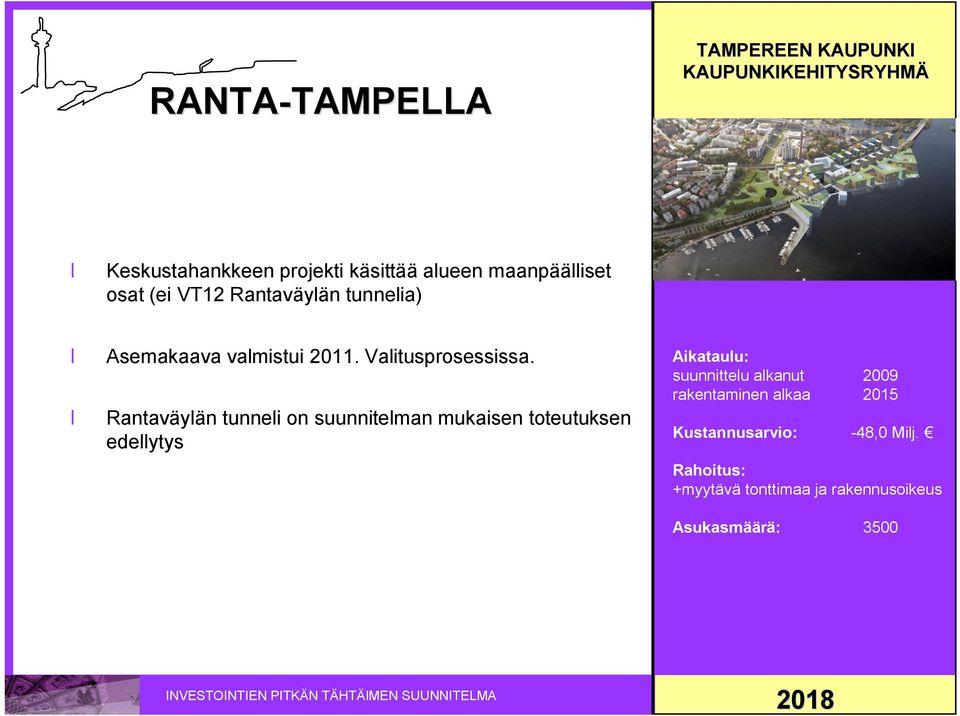 RANTA-TAMPELLA

TAMPEREEN KAUPUNKI
KAUPUNKIKEHITYSRYHMÄ

l Keskustahankkeen projekti käsittää alueen maanpäälliset osat (ei VT12 Rantaväylän tunnelia)

l Asemakaava valmistui 2011. Valitusprosessissa.

l Rantaväylän tunneli on suunnitelman mukaisen toteutuksen edellytys

Aikataulu:
suunnittelu alkanut 2009
rakentaminen alkaa 2015

Kustannusarvio: -48,0 Milj. €

Rahoitus:
+myytävä tonttimaa ja rakennusoikeus

Asukasmäärä: 3500

INVESTOINTIEN PITKÄN TÄHTÄIMEN SUUNNITELMA

2018